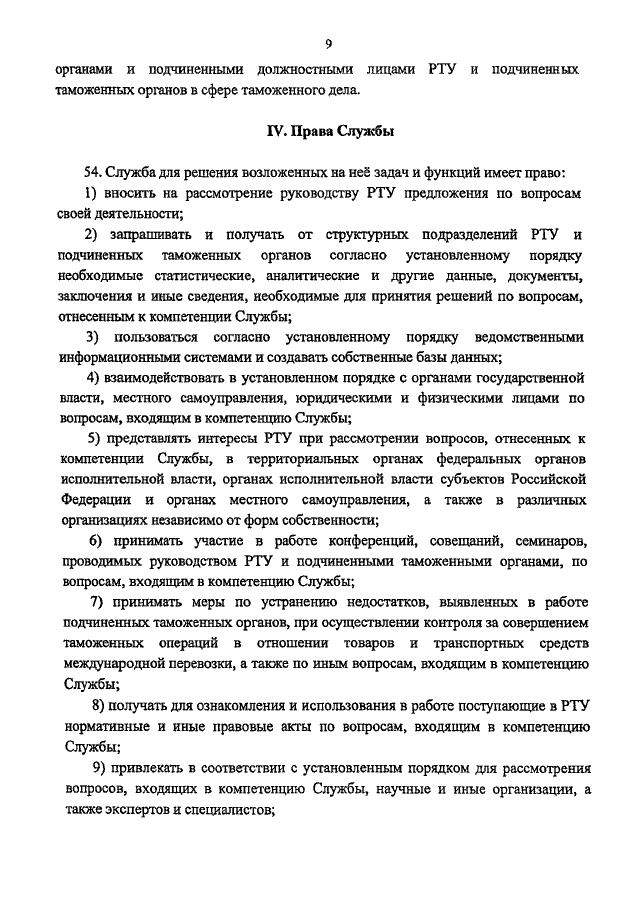 9

органами и подчиненными должностными лицами РТУ и подчиненных таможенных органов в сфере таможенного дела.

IV. Права Службы

54. Служба для решения возложенных на неё задач и функций имеет право:

1) вносить на рассмотрение руководству РТУ предложения по вопросам своей деятельности;

2) запрашивать и получать от структурных подразделений РТУ и подчиненных таможенных органов согласно установленному порядку необходимые статистические, аналитические и другие данные, документы, заключения и иные сведения, необходимые для принятия решений по вопросам, отнесенным к компетенции Службы;

3) пользоваться согласно установленному порядку ведомственными информационными системами и создавать собственные базы данных;

4) взаимодействовать в установленном порядке с органами государственной власти, местного самоуправления, юридическими и физическими лицами по вопросам, входящим в компетенцию Службы;

5) представлять интересы РТУ при рассмотрении вопросов, отнесенных к компетенции Службы, в территориальных органах федеральных органов исполнительной власти, органах исполнительной власти субъектов Российской Федерации и органах местного самоуправления, а также в различных организациях независимо от форм собственности;

6) принимать участие в работе конференций, совещаний, семинаров, проводимых руководством РТУ и подчиненными таможенными органами, по вопросам, входящим в компетенцию Службы;

7) принимать меры по устранению недостатков, выявленных в работе подчиненных таможенных органов, при осуществлении контроля за совершением таможенных операций в отношении товаров и транспортных средств международной перевозки, а также по иным вопросам, входящим в компетенцию Службы;

8) получать для ознакомления и использования в работе поступающие в РТУ нормативные и иные правовые акты по вопросам, входящим в компетенцию Службы;

9) привлекать в соответствии с установленным порядком для рассмотрения вопросов, входящих в компетенцию Службы, научные и иные организации, а также экспертов и специалистов;